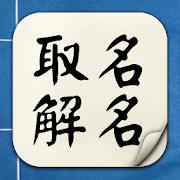 取名
解名